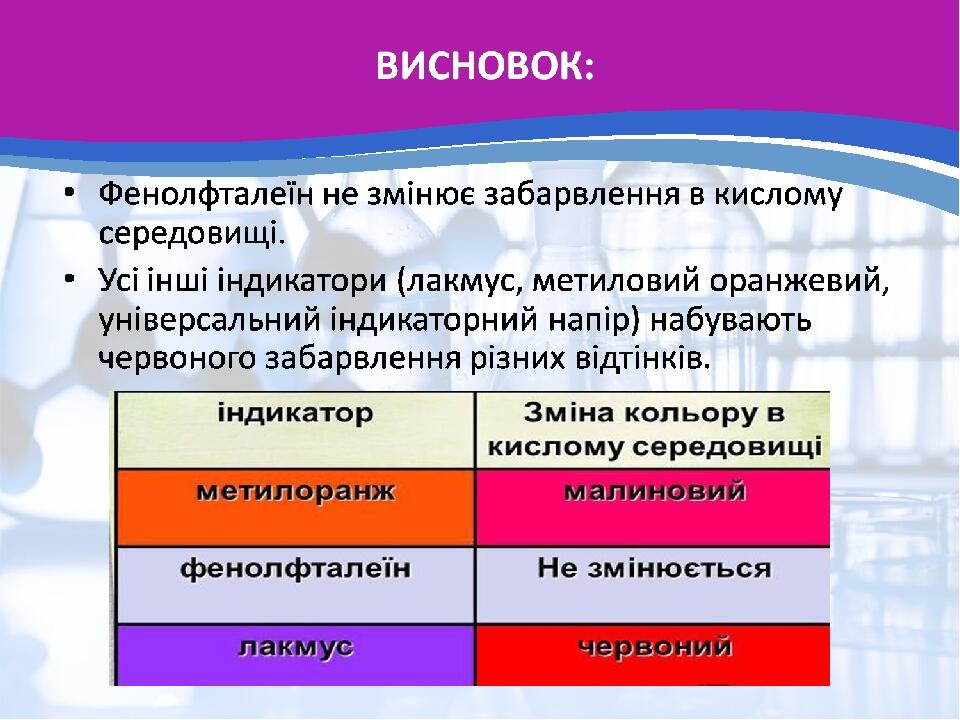 ВИСНОВОК:

• Фенолфталеїн не змінює забарвлення в кислому середовищі.

• Усі інші індикатори (лакмус, метиловий оранжевий, універсальний індикаторний напір) набувають червоного забарвлення різних відтінків.

| індикатор | Зміна кольору в кислому середовищі |
|---|---|
| метилоранж | малиновий |
| фенолфталеїн | Не змінюється |
| лакмус | червоний |